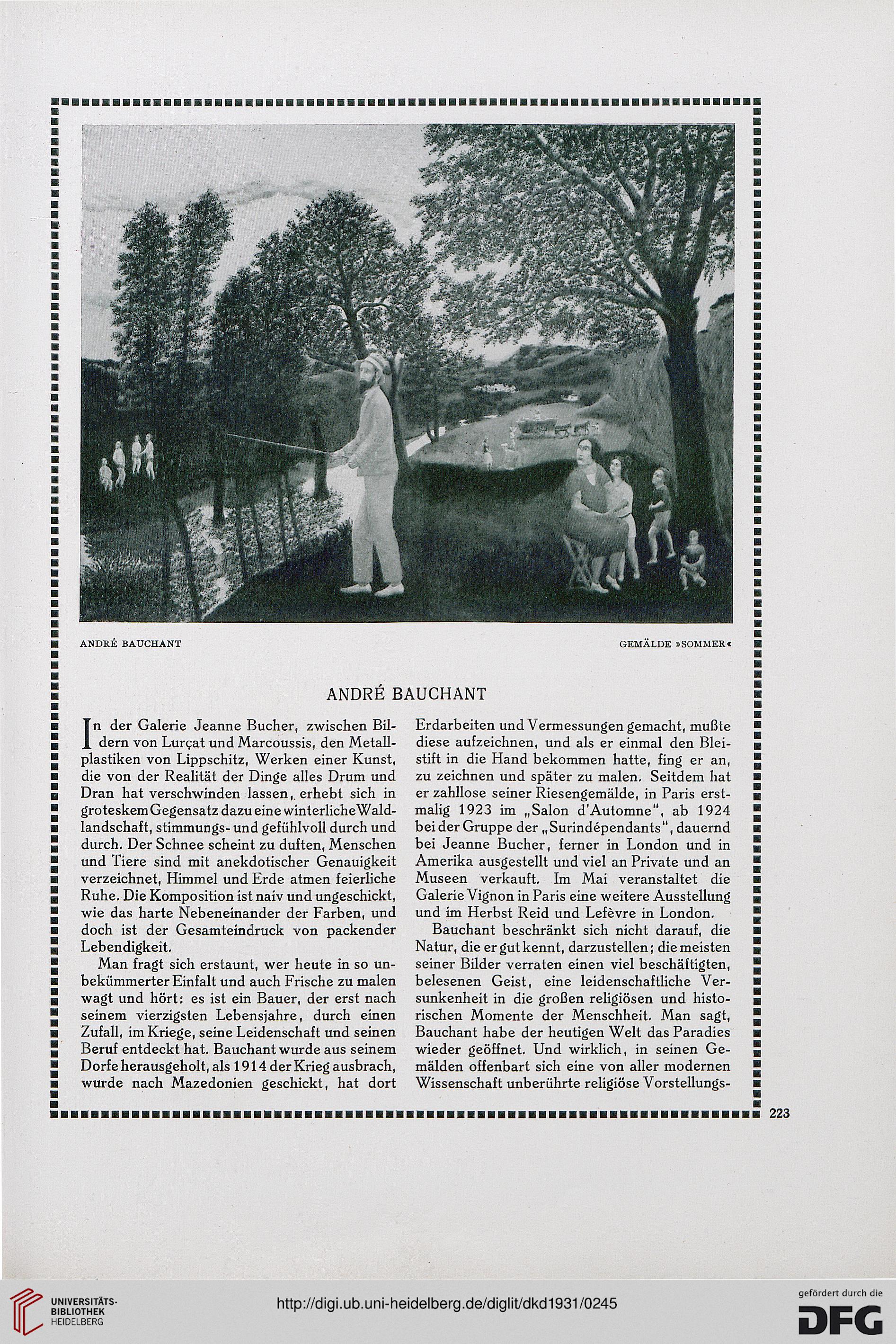 ANDRÉ BAUCHANT

GEMÄLDE »SOMMER«

ANDRÉ BAUCHANT

In der Galerie Jeanne Bucher, zwischen Bildern von Lurçat und Marcoussis, den Metallplastiken von Lippschitz, Werken einer Kunst, die von der Realität der Dinge alles Drum und Dran hat verschwinden lassen, erhebt sich in groteskem Gegensatz dazu eine winterliche Waldlandschaft, stimmungs- und gefühlvoll durch und durch. Der Schnee scheint zu duften, Menschen und Tiere sind mit anekdotischer Genauigkeit verzeichnet, Himmel und Erde atmen feierliche Ruhe. Die Komposition ist naiv und ungeschickt, wie das harte Nebeneinander der Farben, und doch ist der Gesamteindruck von packender Lebendigkeit.

Man fragt sich erstaunt, wer heute in so unbekümmerter Einfalt und auch Frische zu malen wagt und hört: es ist ein Bauer, der erst nach seinem vierzigsten Lebensjahre, durch einen Zufall, im Kriege, seine Leidenschaft und seinen Beruf entdeckt hat. Bauchant wurde aus seinem Dorfe herausgeholt, als 1914 der Krieg ausbrach, wurde nach Mazedonien geschickt, hat dort Erdarbeiten und Vermessungen gemacht, mußte diese aufzeichnen, und als er einmal den Bleistift in die Hand bekommen hatte, fing er an, zu zeichnen und später zu malen. Seitdem hat er zahllose seiner Riesengemälde, in Paris erstmalig 1923 im „Salon d'Automne", ab 1924 bei der Gruppe der „Surindépendants", dauernd bei Jeanne Bucher, ferner in London und in Amerika ausgestellt und viel an Private und an Museen verkauft. Im Mai veranstaltet die Galerie Vignon in Paris eine weitere Ausstellung und im Herbst Reid und Lefèvre in London.

Bauchant beschränkt sich nicht darauf, die Natur, die er gut kennt, darzustellen; die meisten seiner Bilder verraten einen viel beschäftigten, belesenen Geist, eine leidenschaftliche Versunkenheit in die großen religiösen und historischen Momente der Menschheit. Man sagt, Bauchant habe der heutigen Welt das Paradies wieder geöffnet. Und wirklich, in seinen Gemälden offenbart sich eine von aller modernen Wissenschaft unberührte religiöse Vorstellungs-

223

UNIVERSITÄTS-BIBLIOTHEK HEIDELBERG

http://digi.ub.uni-heidelberg.de/diglit/dkd1931/0245

gefördert durch die DFG